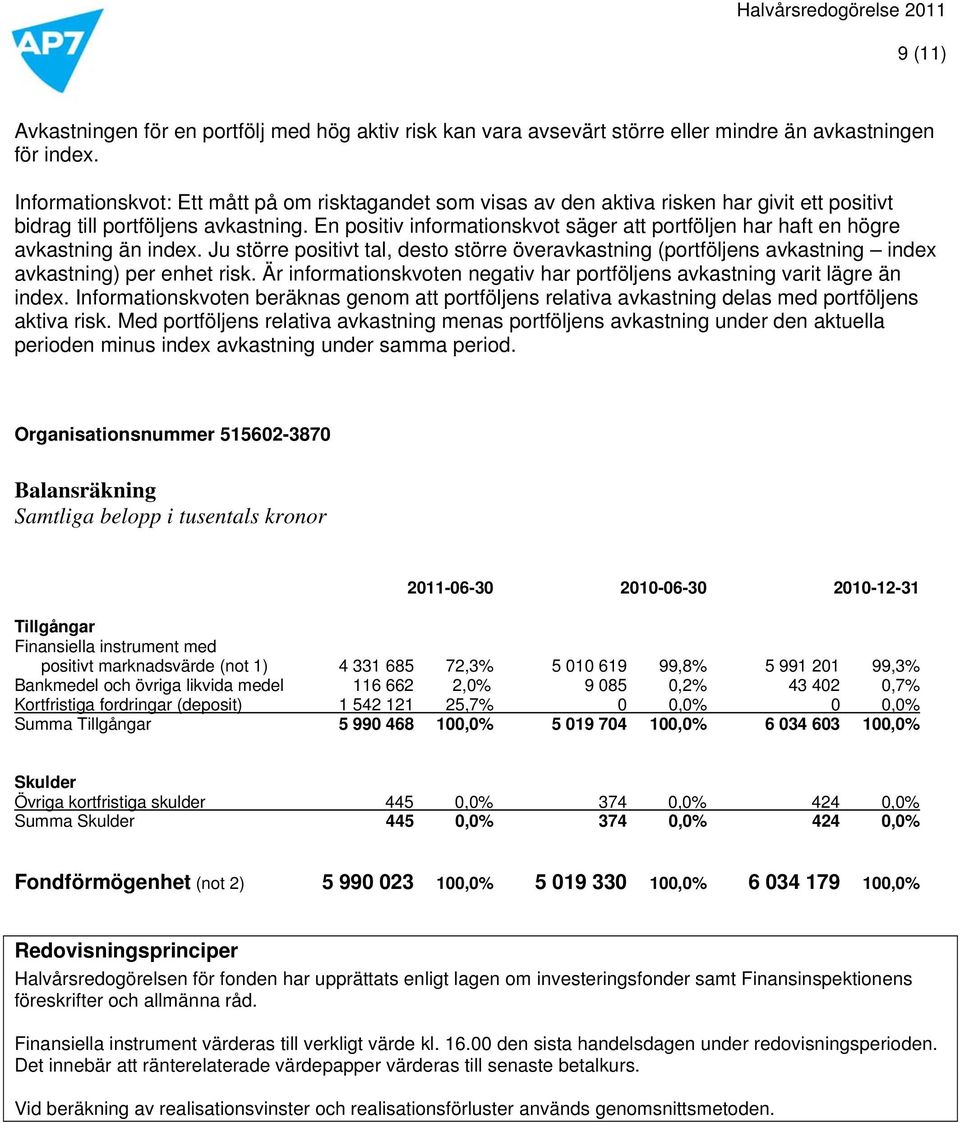 AP7

Halvårsredogörelse 2011

9 (11)

Avkastningen för en portfölj med hög aktiv risk kan vara avsevärt större eller mindre än avkastningen för index.

Informationskvot: Ett mått på om risktagandet som visas av den aktiva risken har givit ett positivt bidrag till portföljens avkastning. En positiv informationskvot säger att portföljen har haft en högre avkastning än index. Ju större positivt tal, desto större överavkastning (portföljens avkastning – index avkastning) per enhet risk. Är informationskvoten negativ har portföljens avkastning varit lägre än index. Informationskvoten beräknas genom att portföljens relativa avkastning delas med portföljens aktiva risk. Med portföljens relativa avkastning menas portföljens avkastning under den aktuella perioden minus index avkastning under samma period.

Organisationsnummer 515602-3870

Balansräkning
Samtliga belopp i tusentals kronor

| | 2011-06-30 | | 2010-06-30 | | 2010-12-31 | |
|---|---|---|---|---|---|---|
| Tillgångar | | | | | | |
| Finansiella instrument med positivt marknadsvärde (not 1) | 4 331 685 | 72,3% | 5 010 619 | 99,8% | 5 991 201 | 99,3% |
| Bankmedel och övriga likvida medel | 116 662 | 2,0% | 9 085 | 0,2% | 43 402 | 0,7% |
| Kortfristiga fordringar (deposit) | 1 542 121 | 25,7% | 0 | 0,0% | 0 | 0,0% |
| Summa Tillgångar | 5 990 468 | 100,0% | 5 019 704 | 100,0% | 6 034 603 | 100,0% |
| Skulder | | | | | | |
| Övriga kortfristiga skulder | 445 | 0,0% | 374 | 0,0% | 424 | 0,0% |
| Summa Skulder | 445 | 0,0% | 374 | 0,0% | 424 | 0,0% |
| Fondförmögenhet (not 2) | 5 990 023 | 100,0% | 5 019 330 | 100,0% | 6 034 179 | 100,0% |

Redovisningsprinciper
Halvårsredogörelsen för fonden har upprättats enligt lagen om investeringsfonder samt Finansinspektionens föreskrifter och allmänna råd.

Finansiella instrument värderas till verkligt värde kl. 16.00 den sista handelsdagen under redovisningsperioden. Det innebär att ränterelaterade värdepapper värderas till senaste betalkurs.

Vid beräkning av realisationsvinster och realisationsförluster används genomsnittsmetoden.